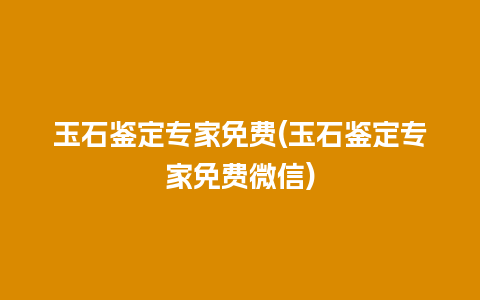 玉石鉴定专家免费(玉石鉴定专家免费微信)